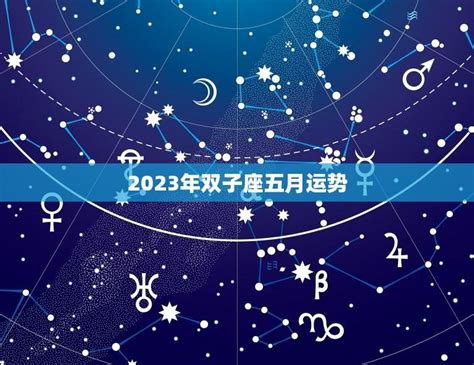 2023年双子座五月运势